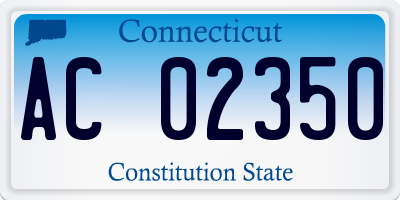 Connecticut

AC 02350

Constitution State